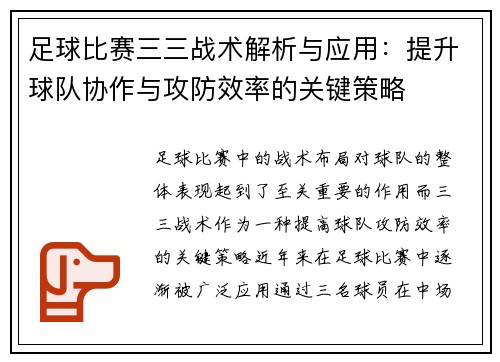 足球比赛三三战术解析与应用：提升球队协作与攻防效率的关键策略

足球比赛中的战术布局对球队的整体表现起到了至关重要的作用而三三战术作为一种提高球队攻防效率的关键策略近年来在足球比赛中逐渐被广泛应用通过三名球员在中场